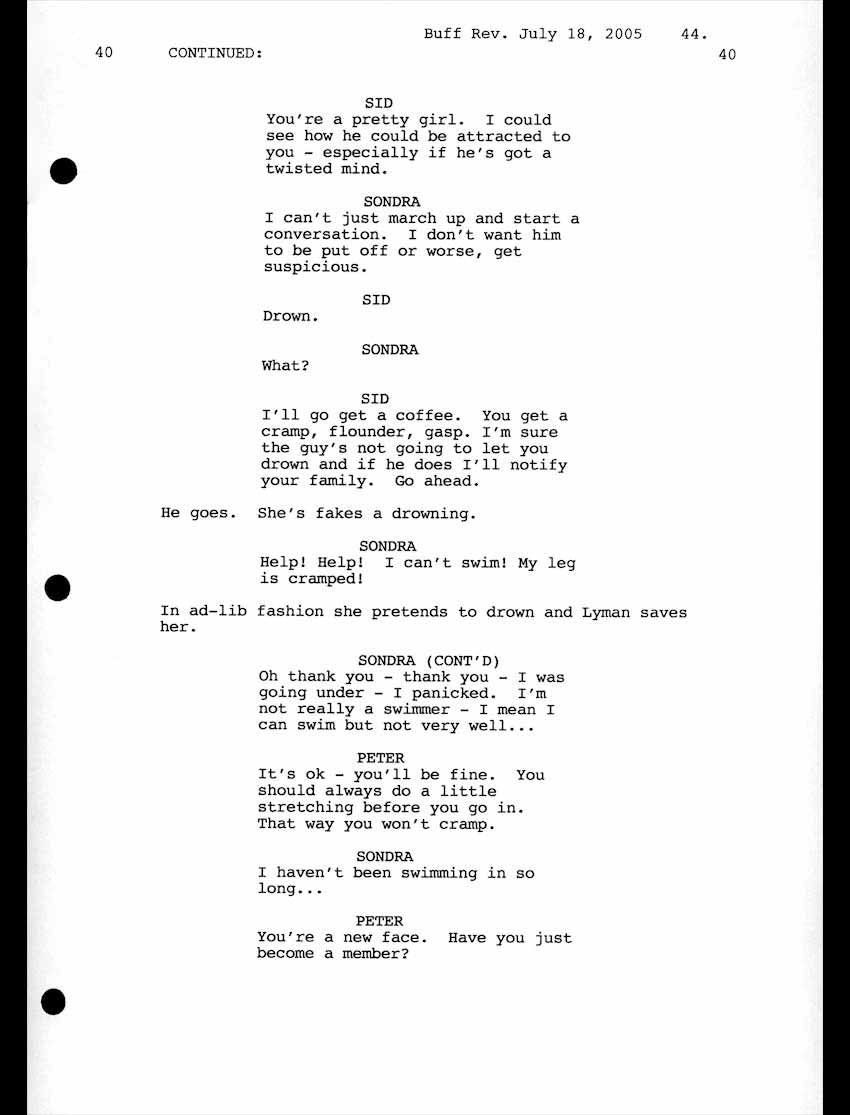 Buff Rev. July 18, 2005 44.

40 CONTINUED: 40

SID
You're a pretty girl. I could see how he could be attracted to you - especially if he's got a twisted mind.

SONDRA
I can't just march up and start a conversation. I don't want him to be put off or worse, get suspicious.

SID
Drown.

SONDRA
What?

SID
I'll go get a coffee. You get a cramp, flounder, gasp. I'm sure the guy's not going to let you drown and if he does I'll notify your family. Go ahead.

He goes. She's fakes a drowning.

SONDRA
Help! Help! I can't swim! My leg is cramped!

In ad-lib fashion she pretends to drown and Lyman saves her.

SONDRA (CONT'D)
Oh thank you - thank you - I was going under - I panicked. I'm not really a swimmer - I mean I can swim but not very well...

PETER
It's ok - you'll be fine. You should always do a little stretching before you go in. That way you won't cramp.

SONDRA
I haven't been swimming in so long...

PETER
You're a new face. Have you just become a member?